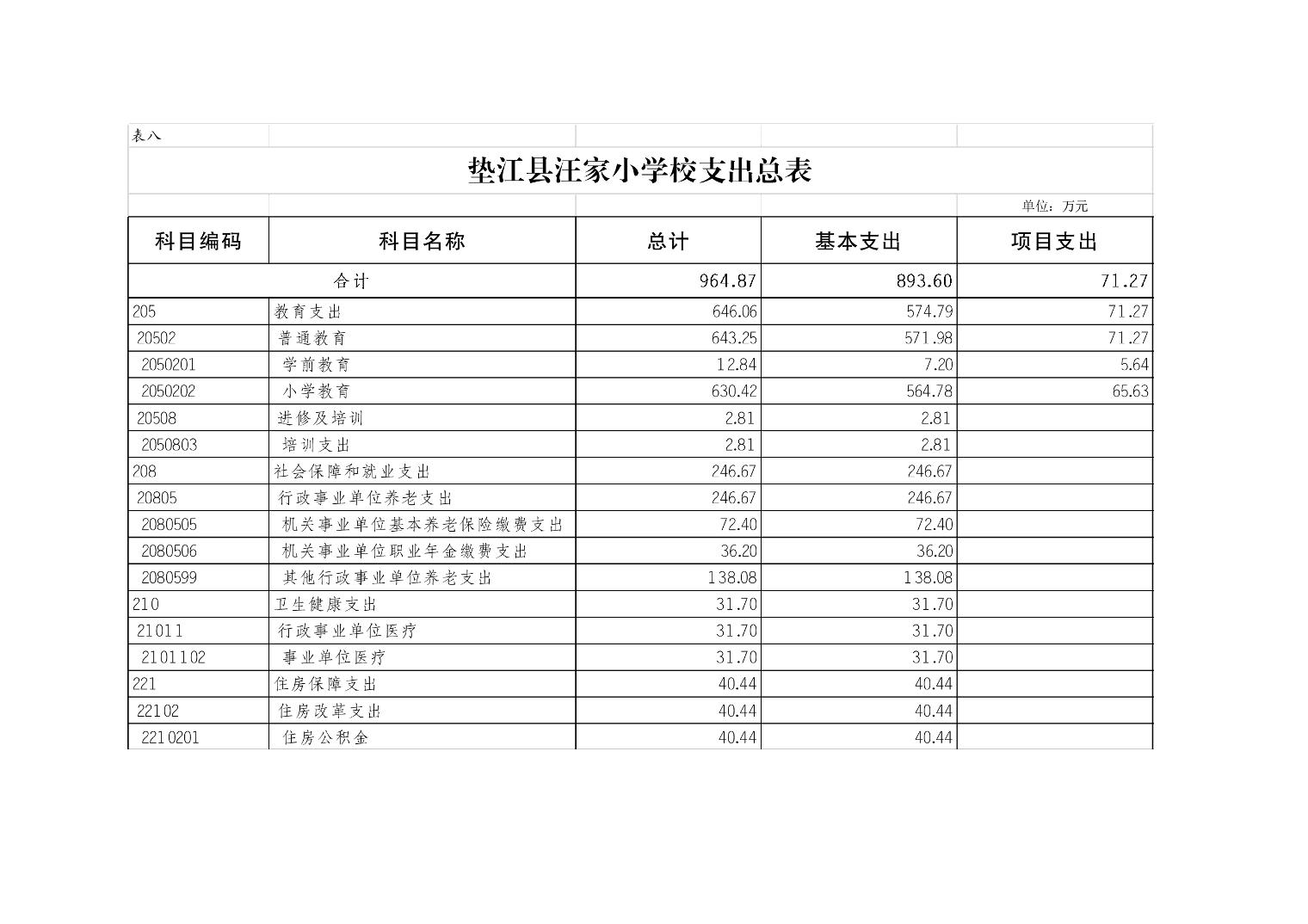 表八

垫江县汪家小学校支出总表

单位：万元

| 科目编码 | 科目名称 | 总计 | 基本支出 | 项目支出 |
|---|---|---|---|---|
| 合计 | | 964.87 | 893.60 | 71.27 |
| 205 | 教育支出 | 646.06 | 574.79 | 71.27 |
| 20502 | 普通教育 | 643.25 | 571.98 | 71.27 |
| 2050201 | 学前教育 | 12.84 | 7.20 | 5.64 |
| 2050202 | 小学教育 | 630.42 | 564.78 | 65.63 |
| 20508 | 进修及培训 | 2.81 | 2.81 | |
| 2050803 | 培训支出 | 2.81 | 2.81 | |
| 208 | 社会保障和就业支出 | 246.67 | 246.67 | |
| 20805 | 行政事业单位养老支出 | 246.67 | 246.67 | |
| 2080505 | 机关事业单位基本养老保险缴费支出 | 72.40 | 72.40 | |
| 2080506 | 机关事业单位职业年金缴费支出 | 36.20 | 36.20 | |
| 2080599 | 其他行政事业单位养老支出 | 138.08 | 138.08 | |
| 210 | 卫生健康支出 | 31.70 | 31.70 | |
| 21011 | 行政事业单位医疗 | 31.70 | 31.70 | |
| 2101102 | 事业单位医疗 | 31.70 | 31.70 | |
| 221 | 住房保障支出 | 40.44 | 40.44 | |
| 22102 | 住房改革支出 | 40.44 | 40.44 | |
| 2210201 | 住房公积金 | 40.44 | 40.44 | |